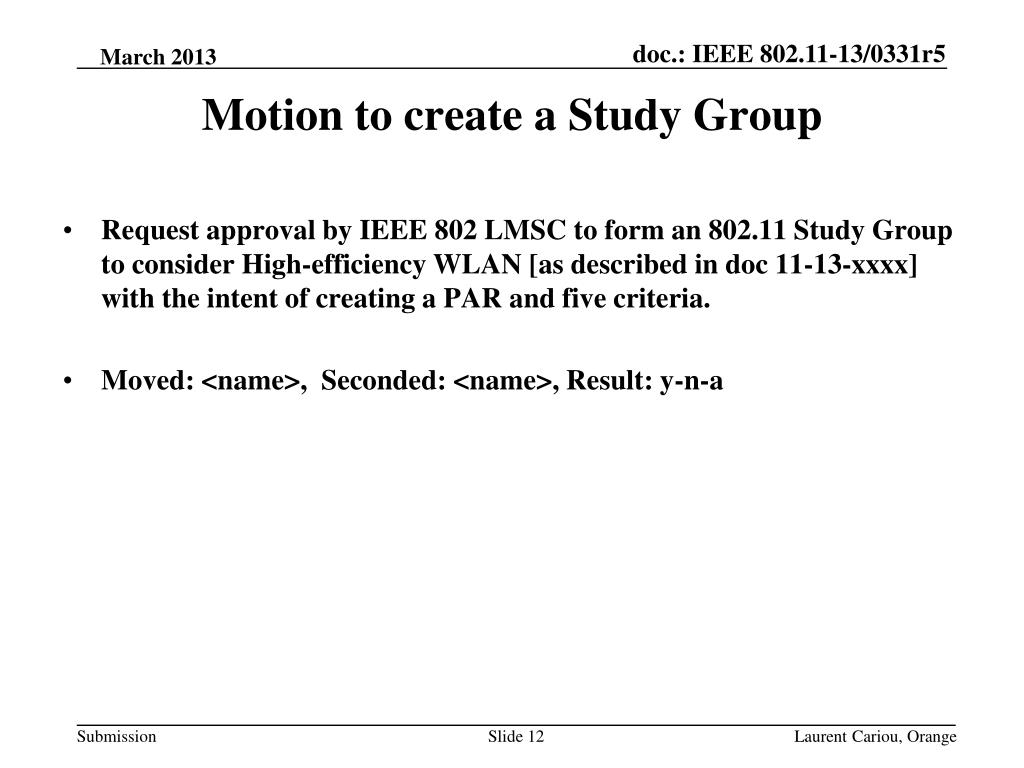 March 2013

doc.: IEEE 802.11-13/0331r5

Motion to create a Study Group

• Request approval by IEEE 802 LMSC to form an 802.11 Study Group to consider High-efficiency WLAN [as described in doc 11-13-xxxx] with the intent of creating a PAR and five criteria.

• Moved: <name>, Seconded: <name>, Result: y-n-a

Submission

Slide 12

Laurent Cariou, Orange